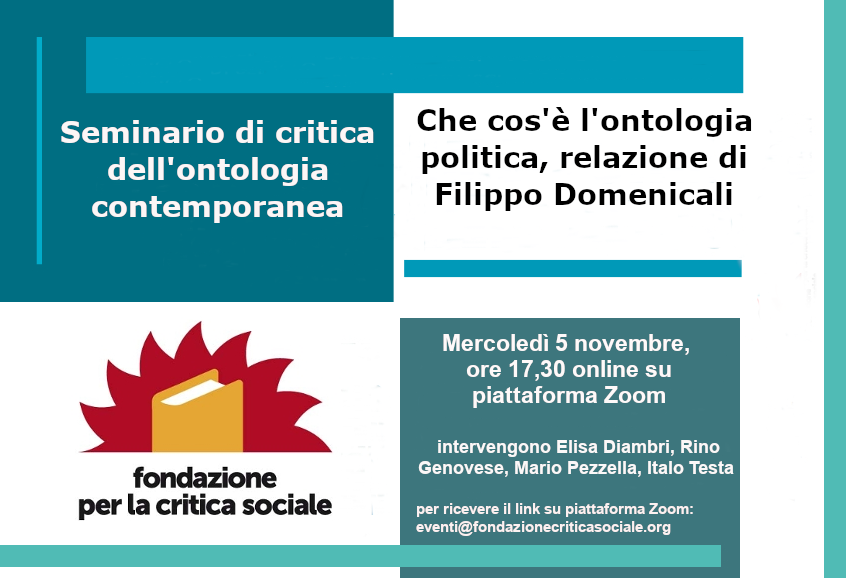 Seminario di critica dell'ontologia contemporanea

Che cos'è l'ontologia politica, relazione di Filippo Domenicali

fondazione
per la critica sociale

Mercoledì 5 novembre, ore 17,30 online su piattaforma Zoom

intervengono Elisa Diambri, Rino Genovese, Mario Pezzella, Italo Testa

per ricevere il link su piattaforma Zoom:
eventi@fondazionecriticasociale.org